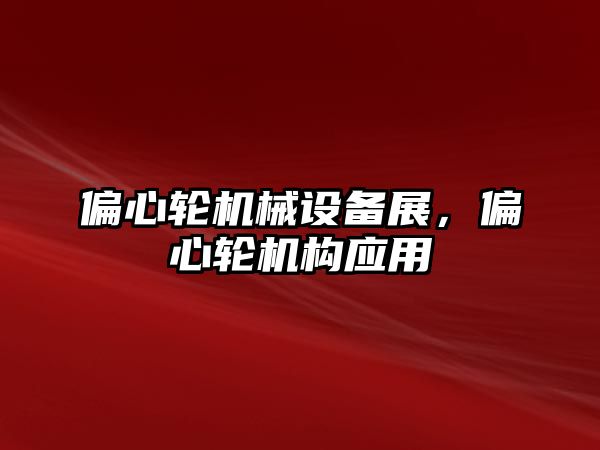 偏心轮机械设备展，偏心轮机构应用